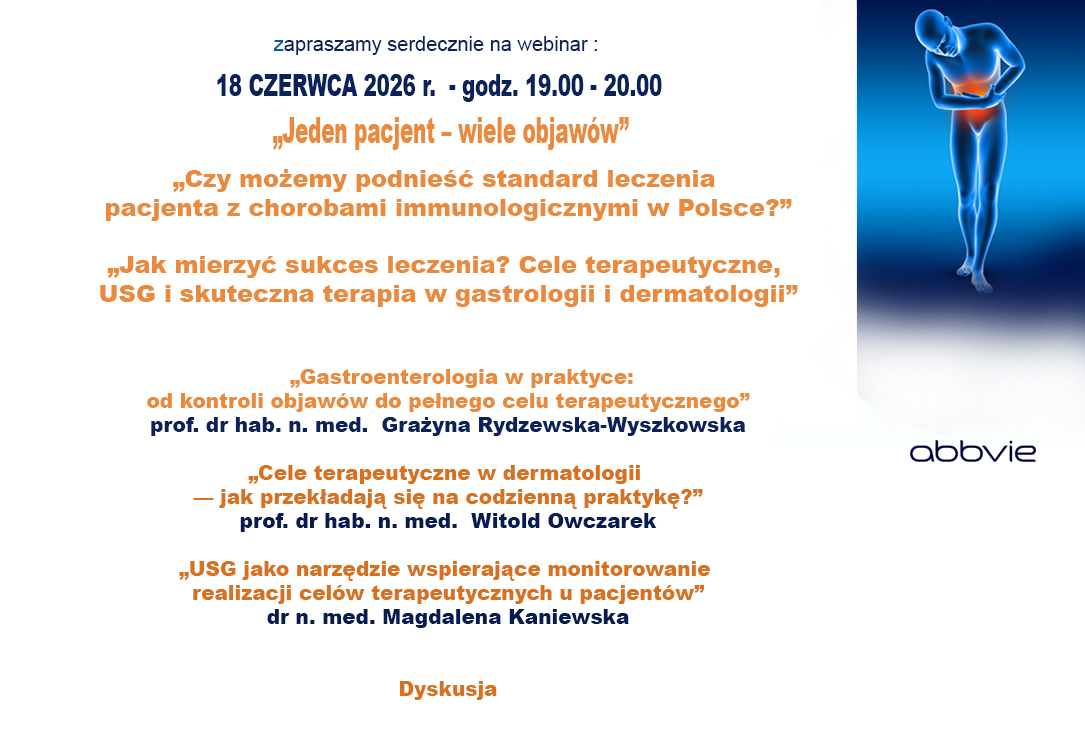 zapraszamy serdecznie na webinar :

18 CZERWCA 2026 r. - godz. 19.00 - 20.00

„Jeden pacjent – wiele objawów”

„Czy możemy podnieść standard leczenia pacjenta z chorobami immunologicznymi w Polsce?”

„Jak mierzyć sukces leczenia? Cele terapeutyczne, USG i skuteczna terapia w gastrologii i dermatologii”

„Gastroenterologia w praktyce: od kontroli objawów do pełnego celu terapeutycznego”
prof. dr hab. n. med. Grażyna Rydzewska-Wyszkowska

„Cele terapeutyczne w dermatologii — jak przekładają się na codzienną praktykę?”
prof. dr hab. n. med. Witold Owczarek

„USG jako narzędzie wspierające monitorowanie realizacji celów terapeutycznych u pacjentów”
dr n. med. Magdalena Kaniewska

Dyskusja

abbvie